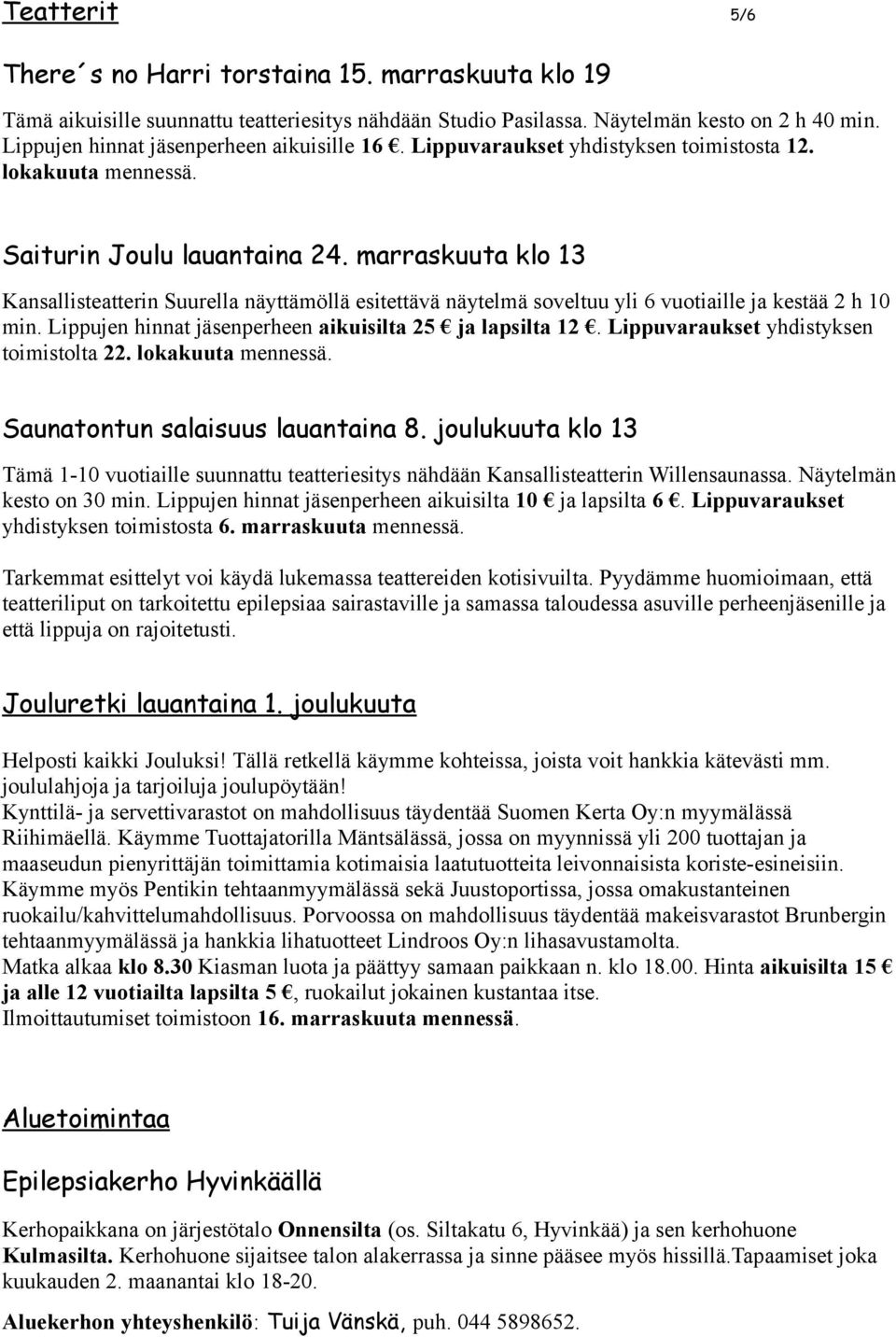 Teatterit 5/6

There´s no Harri torstaina 15. marraskuuta klo 19

Tämä aikuisille suunnattu teatteriesitys nähdään Studio Pasilassa. Näytelmän kesto on 2 h 40 min. Lippujen hinnat jäsenperheen aikuisille 16 €. Lippuvaraukset yhdistyksen toimistosta 12. lokakuuta mennessä.

Saiturin Joulu lauantaina 24. marraskuuta klo 13

Kansallisteatterin Suurella näyttämöllä esitettävä näytelmä soveltuu yli 6 vuotiaille ja kestää 2 h 10 min. Lippujen hinnat jäsenperheen aikuisilta 25 € ja lapsilta 12 €. Lippuvaraukset yhdistyksen toimistolta 22. lokakuuta mennessä.

Saunatontun salaisuus lauantaina 8. joulukuuta klo 13

Tämä 1-10 vuotiaille suunnattu teatteriesitys nähdään Kansallisteatterin Willensaunassa. Näytelmän kesto on 30 min. Lippujen hinnat jäsenperheen aikuisilta 10 € ja lapsilta 6 €. Lippuvaraukset yhdistyksen toimistosta 6. marraskuuta mennessä.

Tarkemmat esittelyt voi käydä lukemassa teattereiden kotisivuilta. Pyydämme huomioimaan, että teatteriliput on tarkoitettu epilepsiaa sairastaville ja samassa taloudessa asuville perheenjäsenille ja että lippuja on rajoitetusti.

Jouluretki lauantaina 1. joulukuuta

Helposti kaikki Jouluksi! Tällä retkellä käymme kohteissa, joista voit hankkia kätevästi mm. joululahjoja ja tarjoiluja joulupöytään!
Kynttilä- ja servettivarastot on mahdollisuus täydentää Suomen Kerta Oy:n myymälässä Riihimäellä. Käymme Tuottajatorilla Mäntsälässä, jossa on myynnissä yli 200 tuottajan ja maaseudun pienyrittäjän toimittamia kotimaisia laatutuotteita leivonnaisista koriste-esineisiin. Käymme myös Pentikin tehtaanmyymälässä sekä Juustoportissa, jossa omakustanteinen ruokailu/kahvittelumahdollisuus. Porvoossa on mahdollisuus täydentää makeisvarastot Brunbergin tehtaanmyymälässä ja hankkia lihatuotteet Lindroos Oy:n lihasavustamolta.
Matka alkaa klo 8.30 Kiasman luota ja päättyy samaan paikkaan n. klo 18.00. Hinta aikuisilta 15 € ja alle 12 vuotiailta lapsilta 5 €, ruokailut jokainen kustantaa itse.
Ilmoittautumiset toimistoon 16. marraskuuta mennessä.

Aluetoimintaa

Epilepsiakerho Hyvinkäällä

Kerhopaikkana on järjestötalo Onnensilta (os. Siltakatu 6, Hyvinkää) ja sen kerhohuone Kulmasilta. Kerhohuone sijaitsee talon alakerrassa ja sinne pääsee myös hissillä.Tapaamiset joka kuukauden 2. maanantai klo 18-20.

Aluekerhon yhteyshenkilö: Tuija Vänskä, puh. 044 5898652.